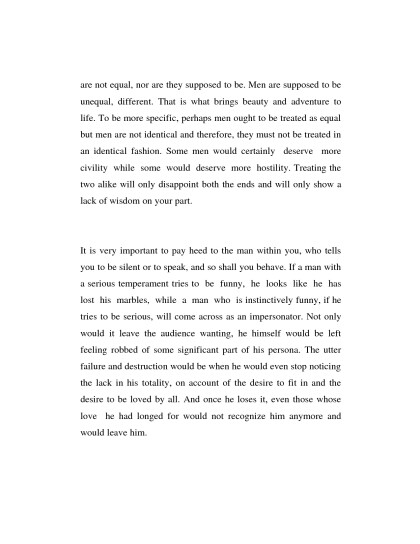 are not equal, nor are they supposed to be. Men are supposed to be unequal, different. That is what brings beauty and adventure to life. To be more specific, perhaps men ought to be treated as equal but men are not identical and therefore, they must not be treated in an identical fashion. Some men would certainly deserve more civility while some would deserve more hostility. Treating the two alike will only disappoint both the ends and will only show a lack of wisdom on your part.

It is very important to pay heed to the man within you, who tells you to be silent or to speak, and so shall you behave. If a man with a serious temperament tries to be funny, he looks like he has lost his marbles, while a man who is instinctively funny, if he tries to be serious, will come across as an impersonator. Not only would it leave the audience wanting, he himself would be left feeling robbed of some significant part of his persona. The utter failure and destruction would be when he would even stop noticing the lack in his totality, on account of the desire to fit in and the desire to be loved by all. And once he loses it, even those whose love he had longed for would not recognize him anymore and would leave him.